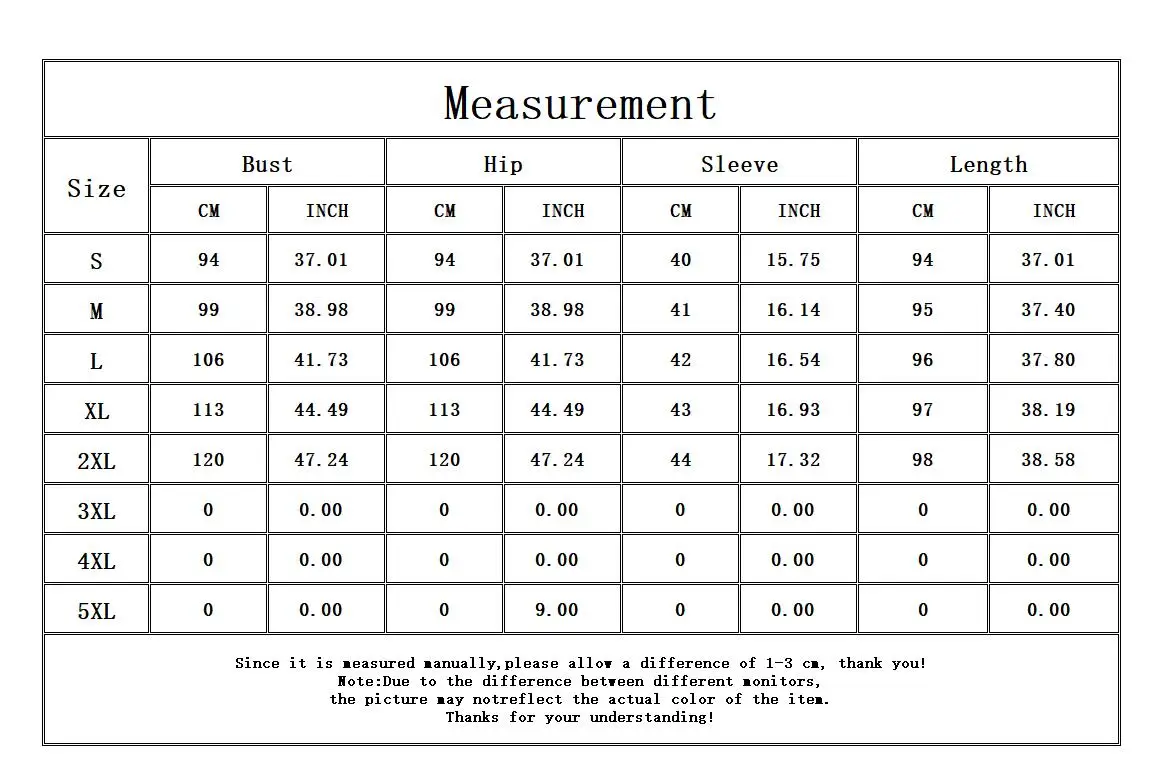 Measurement

| Size | Bust CM | Bust INCH | Hip CM | Hip INCH | Sleeve CM | Sleeve INCH | Length CM | Length INCH |
|---|---|---|---|---|---|---|---|---|
| S | 94 | 37.01 | 94 | 37.01 | 40 | 15.75 | 94 | 37.01 |
| M | 99 | 38.98 | 99 | 38.98 | 41 | 16.14 | 95 | 37.40 |
| L | 106 | 41.73 | 106 | 41.73 | 42 | 16.54 | 96 | 37.80 |
| XL | 113 | 44.49 | 113 | 44.49 | 43 | 16.93 | 97 | 38.19 |
| 2XL | 120 | 47.24 | 120 | 47.24 | 44 | 17.32 | 98 | 38.58 |
| 3XL | 0 | 0.00 | 0 | 0.00 | 0 | 0.00 | 0 | 0.00 |
| 4XL | 0 | 0.00 | 0 | 0.00 | 0 | 0.00 | 0 | 0.00 |
| 5XL | 0 | 0.00 | 0 | 9.00 | 0 | 0.00 | 0 | 0.00 |

Since it is measured manually,please allow a difference of 1-3 cm, thank you!
Note:Due to the difference between different monitors,
the picture may notreflect the actual color of the item.
Thanks for your understanding!